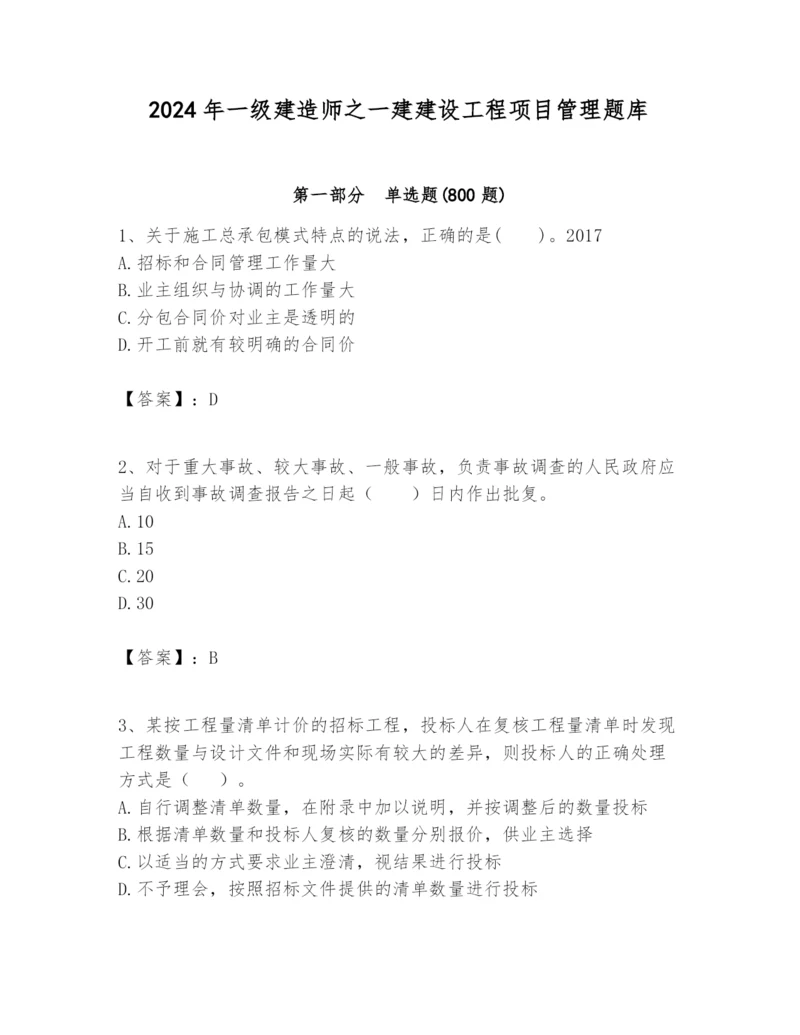 2024 年一级建造师之一建建设工程项目管理题库

第一部分　单选题(800 题)

1、关于施工总承包模式特点的说法，正确的是(　　)。2017
A. 招标和合同管理工作量大
B. 业主组织与协调的工作量大
C. 分包合同价对业主是透明的
D. 开工前就有较明确的合同价

【答案】：D

2、对于重大事故、较大事故、一般事故，负责事故调查的人民政府应当自收到事故调查报告之日起（　　）日内作出批复。
A. 10
B. 15
C. 20
D. 30

【答案】：B

3、某按工程量清单计价的招标工程，投标人在复核工程量清单时发现工程数量与设计文件和现场实际有较大的差异，则投标人的正确处理方式是（　）。
A. 自行调整清单数量，在附录中加以说明，并按调整后的数量投标
B. 根据清单数量和投标人复核的数量分别报价，供业主选择
C. 以适当的方式要求业主澄清，视结果进行投标
D. 不予理会，按照招标文件提供的清单数量进行投标